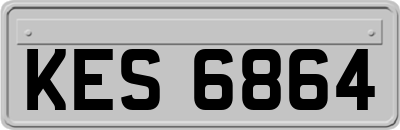 KES 6864